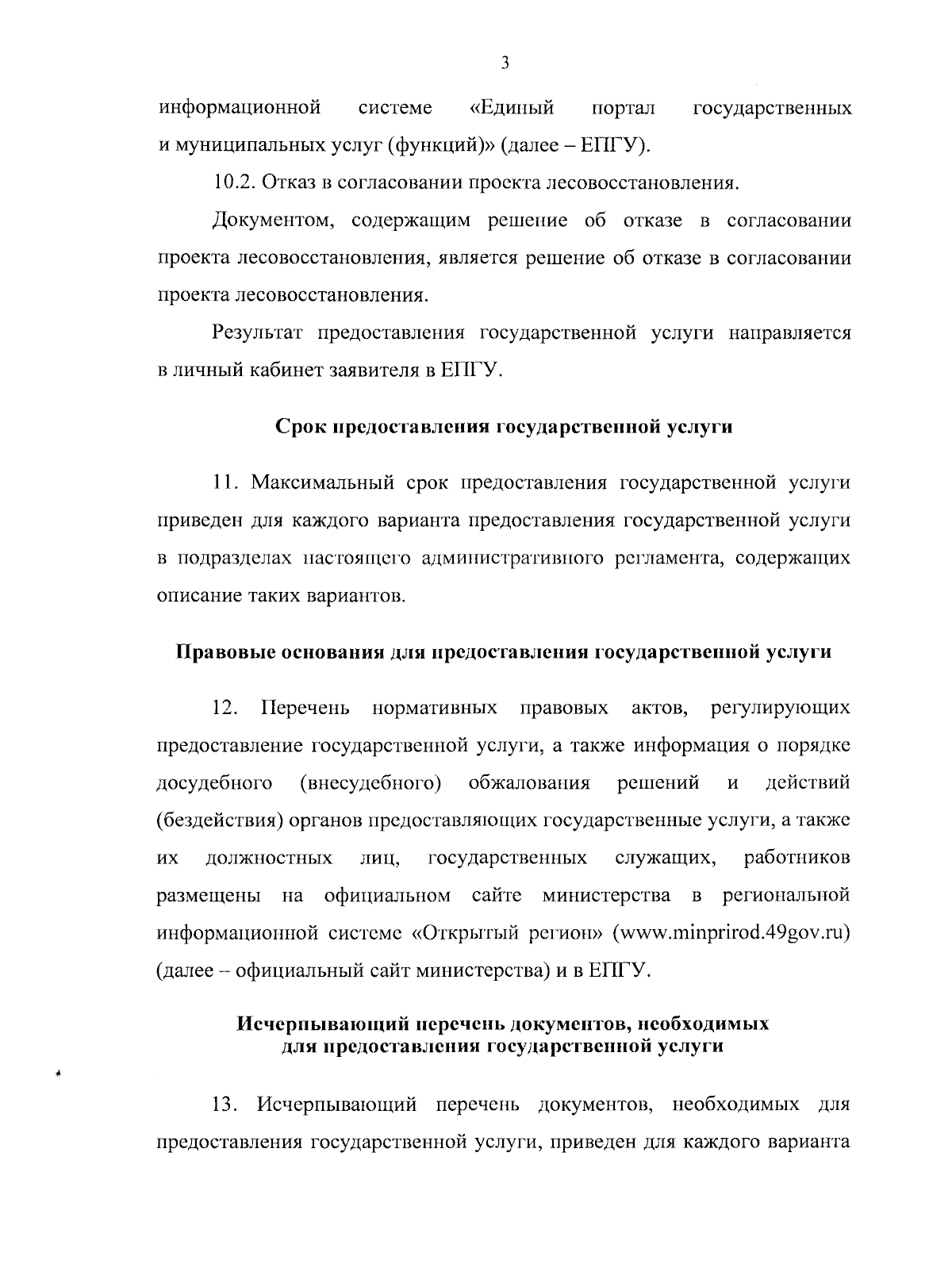 3

информационной системе «Единый портал государственных и муниципальных услуг (функций)» (далее – ЕПГУ).

10.2. Отказ в согласовании проекта лесовосстановления.

Документом, содержащим решение об отказе в согласовании проекта лесовосстановления, является решение об отказе в согласовании проекта лесовосстановления.

Результат предоставления государственной услуги направляется в личный кабинет заявителя в ЕПГУ.

Срок предоставления государственной услуги

11. Максимальный срок предоставления государственной услуги приведен для каждого варианта предоставления государственной услуги в подразделах настоящего административного регламента, содержащих описание таких вариантов.

Правовые основания для предоставления государственной услуги

12. Перечень нормативных правовых актов, регулирующих предоставление государственной услуги, а также информация о порядке досудебного (внесудебного) обжалования решений и действий (бездействия) органов предоставляющих государственные услуги, а также их должностных лиц, государственных служащих, работников размещены на официальном сайте министерства в региональной информационной системе «Открытый регион» (www.minprirod.49gov.ru) (далее – официальный сайт министерства) и в ЕПГУ.

Исчерпывающий перечень документов, необходимых для предоставления государственной услуги

13. Исчерпывающий перечень документов, необходимых для предоставления государственной услуги, приведен для каждого варианта